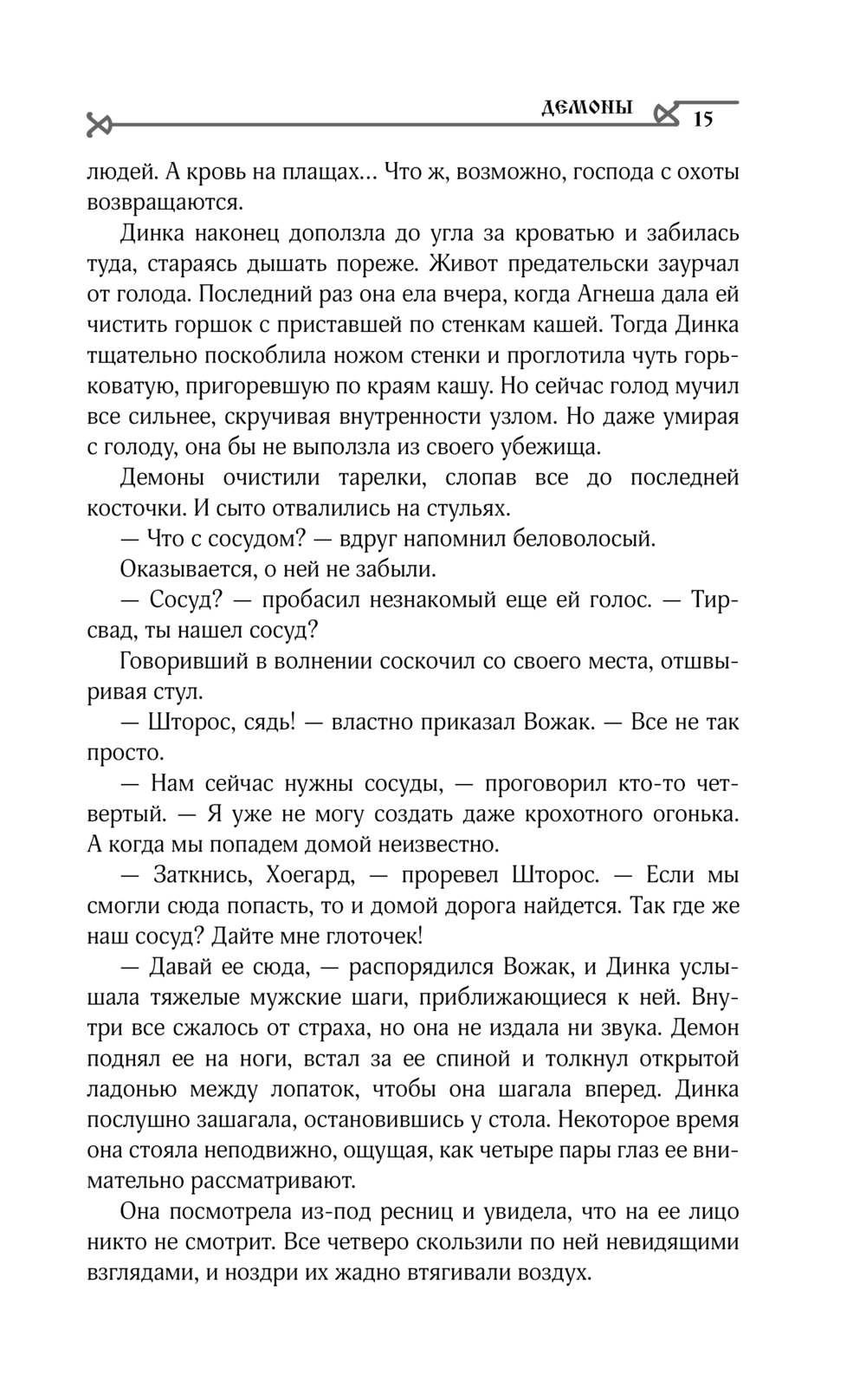 ДЕМОНЫ 15

людей. А кровь на плащах… Что ж, возможно, господа с охоты возвращаются.

Динка наконец доползла до угла за кроватью и забилась туда, стараясь дышать пореже. Живот предательски заурчал от голода. Последний раз она ела вчера, когда Агнеша дала ей чистить горшок с приставшей по стенкам кашей. Тогда Динка тщательно поскоблила ножом стенки и проглотила чуть горьковатую, пригоревшую по краям кашу. Но сейчас голод мучил все сильнее, скручивая внутренности узлом. Но даже умирая с голоду, она бы не выползла из своего убежища.

Демоны очистили тарелки, слопав все до последней косточки. И сыто отвалились на стульях.

— Что с сосудом? — вдруг напомнил беловолосый.

Оказывается, о ней не забыли.

— Сосуд? — пробасил незнакомый еще ей голос. — Тирсвад, ты нашел сосуд?

Говоривший в волнении соскочил со своего места, отшвыривая стул.

— Шторос, сядь! — властно приказал Вожак. — Все не так просто.

— Нам сейчас нужны сосуды, — проговорил кто-то четвертый. — Я уже не могу создать даже крохотного огонька. А когда мы попадем домой неизвестно.

— Заткнись, Хоегард, — проревел Шторос. — Если мы смогли сюда попасть, то и домой дорога найдется. Так где же наш сосуд? Дайте мне глоточек!

— Давай ее сюда, — распорядился Вожак, и Динка услышала тяжелые мужские шаги, приближающиеся к ней. Внутри все сжалось от страха, но она не издала ни звука. Демон поднял ее на ноги, встал за ее спиной и толкнул открытой ладонью между лопаток, чтобы она шагала вперед. Динка послушно зашагала, остановившись у стола. Некоторое время она стояла неподвижно, ощущая, как четыре пары глаз ее внимательно рассматривают.

Она посмотрела из-под ресниц и увидела, что на ее лицо никто не смотрит. Все четверо скользили по ней невидящими взглядами, и ноздри их жадно втягивали воздух.